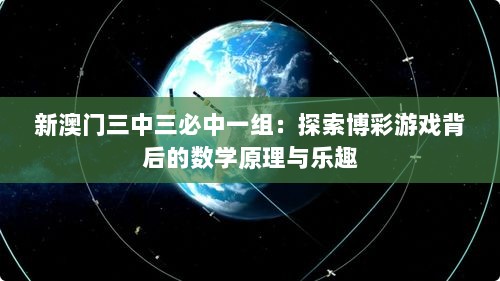 新澳门三中三必中一组：探索博彩游戏背后的数学原理与乐趣